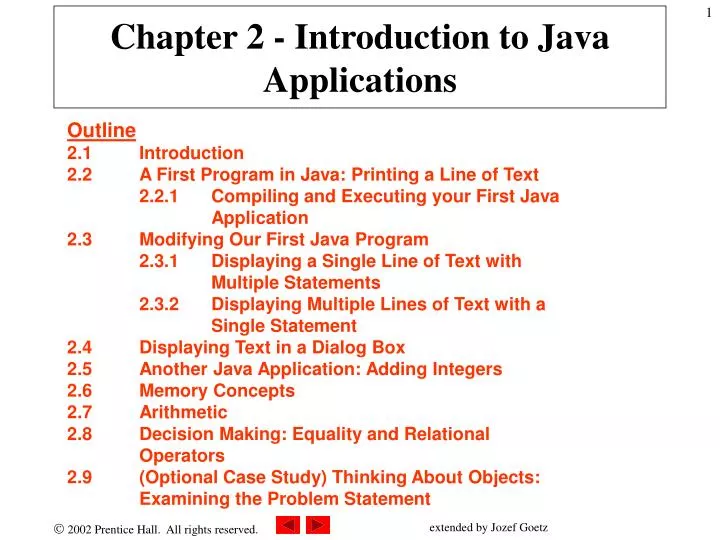 1

Chapter 2 - Introduction to Java Applications

Outline
2.1 Introduction
2.2 A First Program in Java: Printing a Line of Text
2.2.1 Compiling and Executing your First Java Application
2.3 Modifying Our First Java Program
2.3.1 Displaying a Single Line of Text with Multiple Statements
2.3.2 Displaying Multiple Lines of Text with a Single Statement
2.4 Displaying Text in a Dialog Box
2.5 Another Java Application: Adding Integers
2.6 Memory Concepts
2.7 Arithmetic
2.8 Decision Making: Equality and Relational Operators
2.9 (Optional Case Study) Thinking About Objects: Examining the Problem Statement

© 2002 Prentice Hall. All rights reserved.

extended by Jozef Goetz